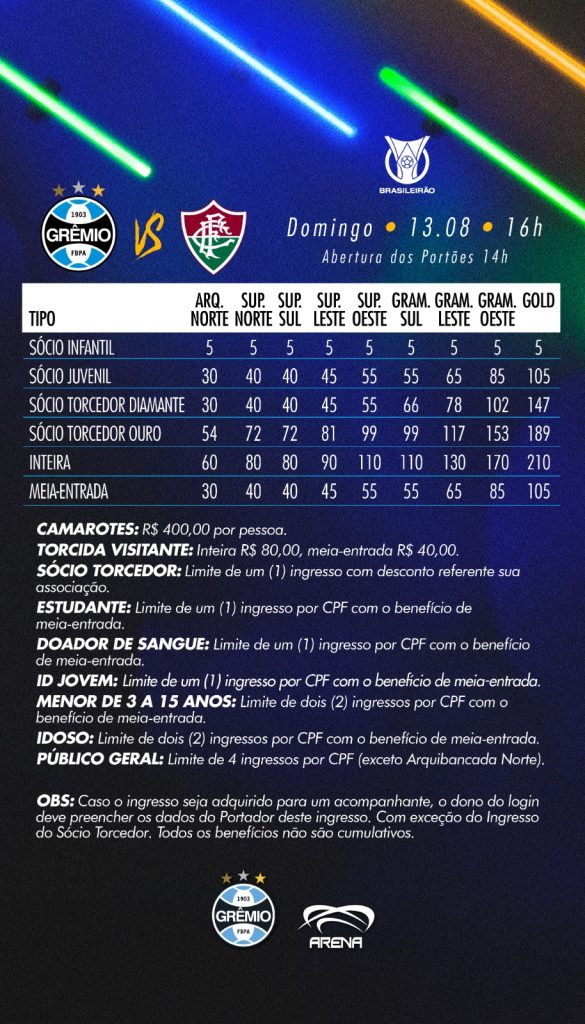 BRASILEIRÃO

1903 GRÊMIO FBPA VS

Domingo • 13.08 • 16h
Abertura dos Portões 14h

| TIPO | ARQ. NORTE | SUP. NORTE | SUP. SUL | SUP. LESTE | SUP. OESTE | GRAM. SUL | GRAM. LESTE | GRAM. OESTE | GOLD |
|---|---|---|---|---|---|---|---|---|---|
| SÓCIO INFANTIL | 5 | 5 | 5 | 5 | 5 | 5 | 5 | 5 | 5 |
| SÓCIO JUVENIL | 30 | 40 | 40 | 45 | 55 | 55 | 65 | 85 | 105 |
| SÓCIO TORCEDOR DIAMANTE | 30 | 40 | 40 | 45 | 55 | 66 | 78 | 102 | 147 |
| SÓCIO TORCEDOR OURO | 54 | 72 | 72 | 81 | 99 | 99 | 117 | 153 | 189 |
| INTEIRA | 60 | 80 | 80 | 90 | 110 | 110 | 130 | 170 | 210 |
| MEIA-ENTRADA | 30 | 40 | 40 | 45 | 55 | 55 | 65 | 85 | 105 |

CAMAROTES: R$ 400,00 por pessoa.
TORCIDA VISITANTE: Inteira R$ 80,00, meia-entrada R$ 40,00.
SÓCIO TORCEDOR: Limite de um (1) ingresso com desconto referente sua associação.
ESTUDANTE: Limite de um (1) ingresso por CPF com o benefício de meia-entrada.
DOADOR DE SANGUE: Limite de um (1) ingresso por CPF com o benefício de meia-entrada.
ID JOVEM: Limite de um (1) ingresso por CPF com o benefício de meia-entrada.
MENOR DE 3 A 15 ANOS: Limite de dois (2) ingressos por CPF com o benefício de meia-entrada.
IDOSO: Limite de dois (2) ingressos por CPF com o benefício de meia-entrada.
PÚBLICO GERAL: Limite de 4 ingressos por CPF (exceto Arquibancada Norte).

OBS: Caso o ingresso seja adquirido para um acompanhante, o dono do login deve preencher os dados do Portador deste ingresso. Com exceção do Ingresso do Sócio Torcedor. Todos os benefícios não são cumulativos.

1903 GRÊMIO FBPA
ARENA